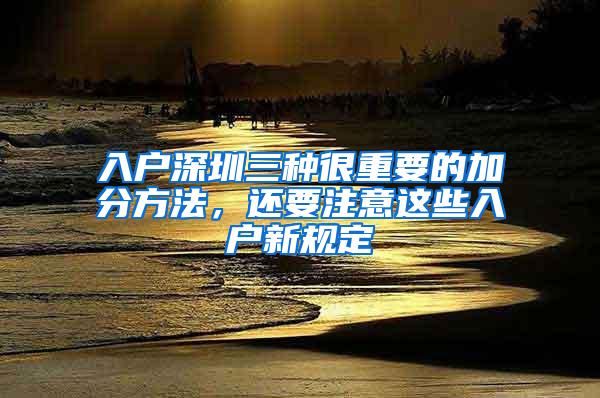 入户深圳三种很重要的加分方法，还要注意这些入户新规定